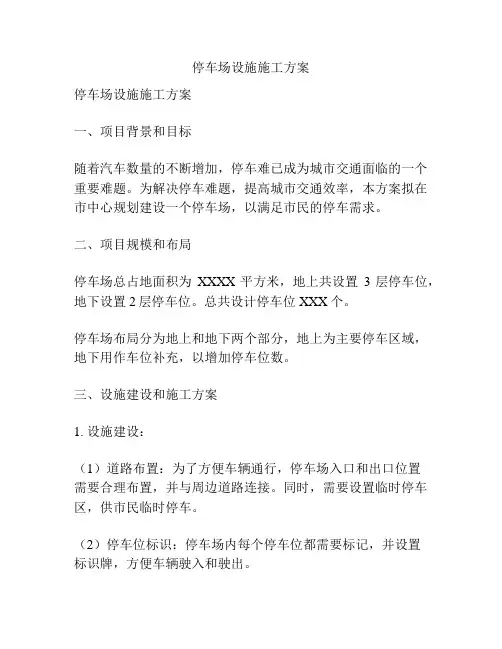 停车场设施施工方案

停车场设施施工方案

一、项目背景和目标

随着汽车数量的不断增加，停车难已成为城市交通面临的一个重要难题。为解决停车难题，提高城市交通效率，本方案拟在市中心规划建设一个停车场，以满足市民的停车需求。

二、项目规模和布局

停车场总占地面积为 XXXX 平方米，地上共设置 3 层停车位，地下设置 2 层停车位。总共设计停车位 XXX 个。

停车场布局分为地上和地下两个部分，地上为主要停车区域，地下用作车位补充，以增加停车位数。

三、设施建设和施工方案

1. 设施建设：

（1）道路布置：为了方便车辆通行，停车场入口和出口位置需要合理布置，并与周边道路连接。同时，需要设置临时停车区，供市民临时停车。

（2）停车位标识：停车场内每个停车位都需要标记，并设置标识牌，方便车辆驶入和驶出。